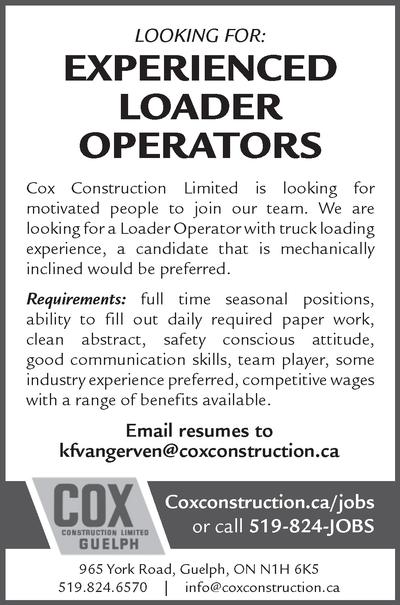 LOOKING FOR:

EXPERIENCED LOADER OPERATORS

Cox Construction Limited is looking for motivated people to join our team. We are looking for a Loader Operator with truck loading experience, a candidate that is mechanically inclined would be preferred.

Requirements: full time seasonal positions, ability to fill out daily required paper work, clean abstract, safety conscious attitude, good communication skills, team player, some industry experience preferred, competitive wages with a range of benefits available.

Email resumes to
kfvangerven@coxconstruction.ca

COX
CONSTRUCTION LIMITED
GUELPH

Coxconstruction.ca/jobs
or call 519-824-JOBS

965 York Road, Guelph, ON N1H 6K5
519.824.6570 | info@coxconstruction.ca